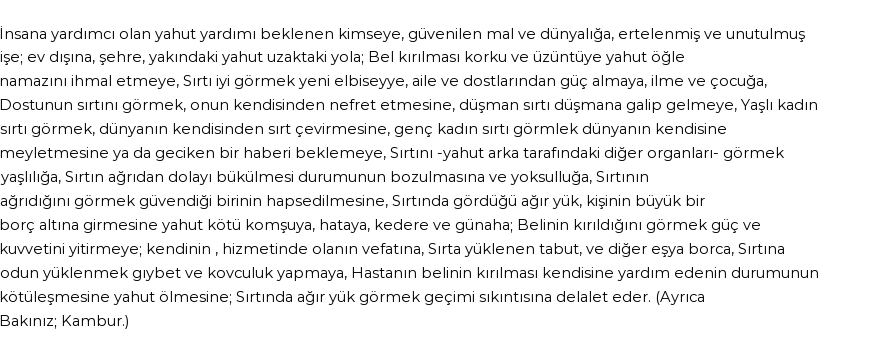 İnsana yardımcı olan yahut yardımı beklenen kimseye, güvenilen mal ve dünyalığa, ertelenmiş ve unutulmuş işe; ev dışına, şehre, yakındaki yahut uzaktaki yola; Bel kırılması korku ve üzüntüye yahut öğle namazını ihmal etmeye, Sırtı iyi görmek yeni elbiseyye, aile ve dostlarından güç almaya, ilme ve çocuğa, Dostunun sırtını görmek, onun kendisinden nefret etmesine, düşman sırtı düşmana galip gelmeye, Yaşlı kadın sırtı görmek, dünyanın kendisinden sırt çevirmesine, genç kadın sırtı görmlek dünyanın kendisine meyletmesine ya da geciken bir haberi beklemeye, Sırtını -yahut arka tarafındaki diğer organları- görmek yaşlılığa, Sırtın ağrıdan dolayı bükülmesi durumunun bozulmasına ve yoksulluğa, Sırtının ağrıdığını görmek güvendiği birinin hapsedilmesine, Sırtında gördüğü ağır yük, kişinin büyük bir borç altına girmesine yahut kötü komşuya, hataya, kedere ve günaha; Belinin kırıldığını görmek güç ve kuvvetini yitirmeye; kendinin , hizmetinde olanın vefatına, Sırta yüklenen tabut, ve diğer eşya borca, Sırtına odun yüklenmek gıybet ve kovculuk yapmaya, Hastanın belinin kırılması kendisine yardım edenin durumunun kötüleşmesine yahut ölmesine; Sırtında ağır yük görmek geçimi sıkıntısına delalet eder. (Ayrıca Bakınız; Kambur.)